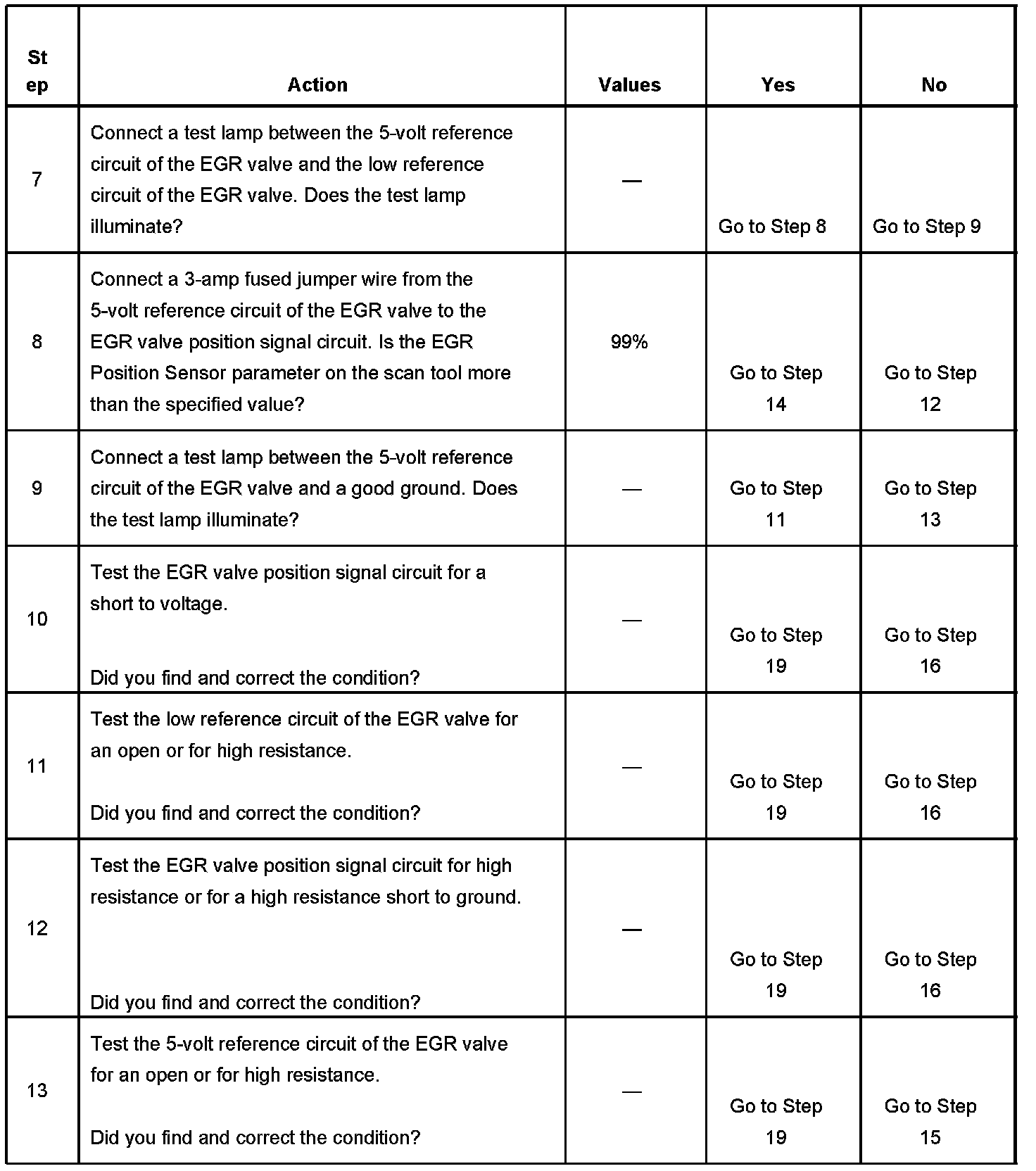 | Step | Action | Values | Yes | No |
|---|---|---|---|---|
| 7 | Connect a test lamp between the 5-volt reference circuit of the EGR valve and the low reference circuit of the EGR valve. Does the test lamp illuminate? | — | Go to Step 8 | Go to Step 9 |
| 8 | Connect a 3-amp fused jumper wire from the 5-volt reference circuit of the EGR valve to the EGR valve position signal circuit. Is the EGR Position Sensor parameter on the scan tool more than the specified value? | 99% | Go to Step 14 | Go to Step 12 |
| 9 | Connect a test lamp between the 5-volt reference circuit of the EGR valve and a good ground. Does the test lamp illuminate? | — | Go to Step 11 | Go to Step 13 |
| 10 | Test the EGR valve position signal circuit for a short to voltage. Did you find and correct the condition? | — | Go to Step 19 | Go to Step 16 |
| 11 | Test the low reference circuit of the EGR valve for an open or for high resistance. Did you find and correct the condition? | — | Go to Step 19 | Go to Step 16 |
| 12 | Test the EGR valve position signal circuit for high resistance or for a high resistance short to ground. Did you find and correct the condition? | — | Go to Step 19 | Go to Step 16 |
| 13 | Test the 5-volt reference circuit of the EGR valve for an open or for high resistance. Did you find and correct the condition? | — | Go to Step 19 | Go to Step 15 |